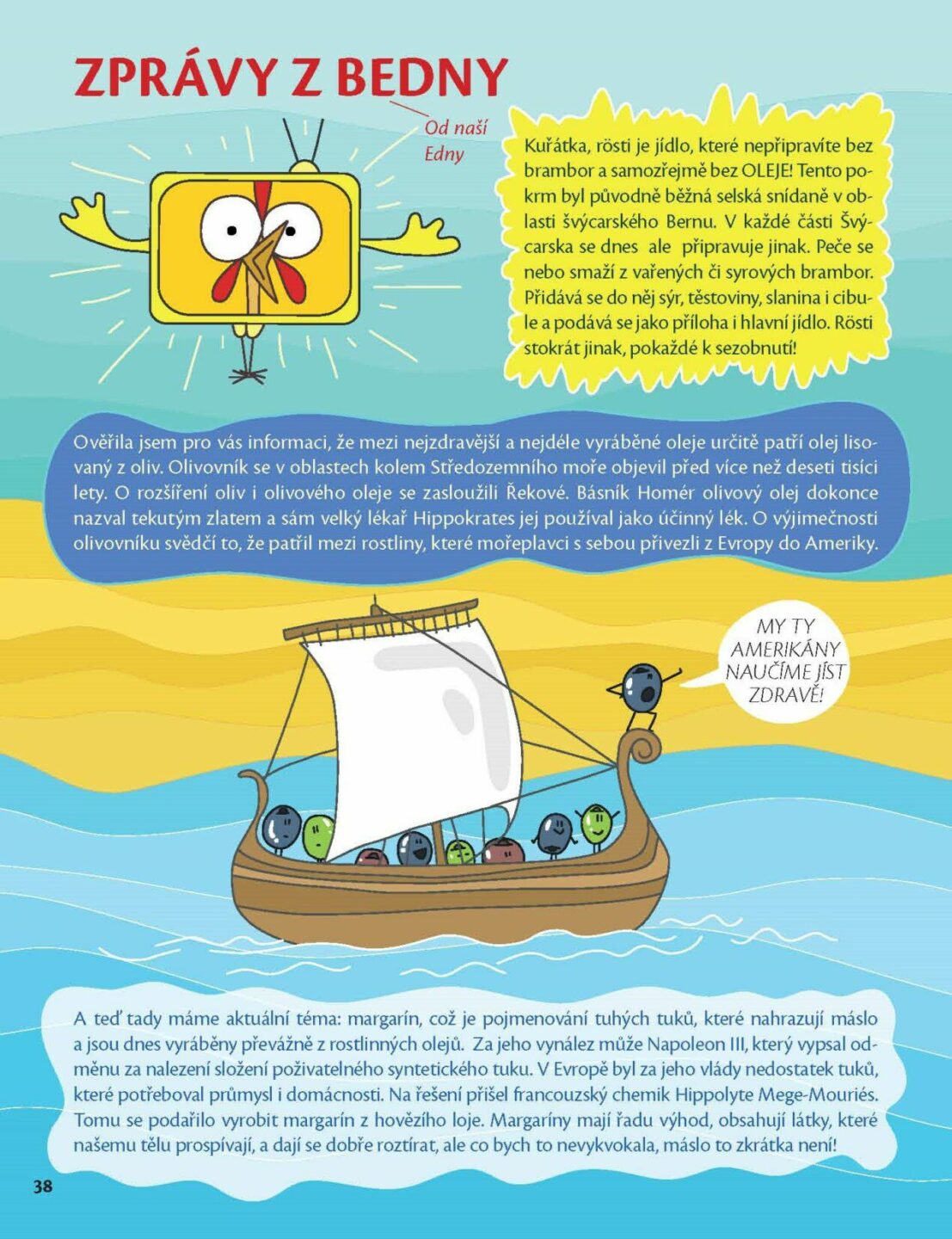 ZPRÁVY Z BEDNY

Od naší Edny

Kuřátka, rösti je jídlo, které nepřipravíte bez brambor a samozřejmě bez OLEJE! Tento pokrm byl původně běžná selská snídaně v oblasti švýcarského Bernu. V každé části Švýcarska se dnes ale připravuje jinak. Peče se nebo smaží z vařených či syrových brambor. Přidává se do něj sýr, těstoviny, slanina i cibule a podává se jako příloha i hlavní jídlo. Rösti stokrát jinak, pokaždé k sezobnutí!

Ověřila jsem pro vás informaci, že mezi nejzdravější a nejdéle vyráběné oleje určitě patří olej lisovaný z oliv. Olivovník se v oblastech kolem Středozemního moře objevil před více než deseti tisíci lety. O rozšíření oliv i olivového oleje se zasloužili Řekové. Básník Homér olivový olej dokonce nazval tekutým zlatem a sám velký lékař Hippokrates jej používal jako účinný lék. O výjimečnosti olivovníku svědčí to, že patřil mezi rostliny, které mořeplavci s sebou přivezli z Evropy do Ameriky.

MY TY AMERIKÁNY NAUČÍME JÍST ZDRAVĚ!

A teď tady máme aktuální téma: margarín, což je pojmenování tuhých tuků, které nahrazují máslo a jsou dnes vyráběny převážně z rostlinných olejů. Za jeho vynález může Napoleon III, který vypsal odměnu za nalezení složení poživatelného syntetického tuku. V Evropě byl za jeho vlády nedostatek tuků, které potřeboval průmysl i domácnosti. Na řešení přišel francouzský chemik Hippolyte Mege-Mouriés. Tomu se podařilo vyrobit margarín z hovězího loje. Margaríny mají řadu výhod, obsahují látky, které našemu tělu prospívají, a dají se dobře roztírat, ale co bych to nevykvokala, máslo to zkrátka není!

38